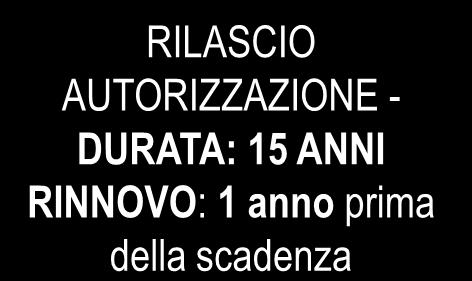 RILASCIO AUTORIZZAZIONE - DURATA: 15 ANNI RINNOVO: 1 anno prima della scadenza